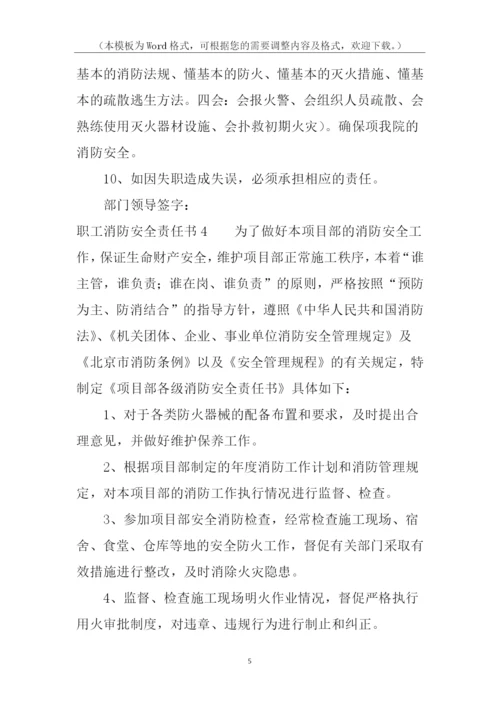 （本模板为Word格式，可根据您的需要调整内容及格式，欢迎下载。）

基本的消防法规、懂基本的防火、懂基本的灭火措施、懂基本的疏散逃生方法。四会：会报火警、会组织人员疏散、会熟练使用灭火器材设施、会扑救初期火灾）。确保项我院的消防安全。

10、如因失职造成失误，必须承担相应的责任。

部门领导签字：

职工消防安全责任书4　　为了做好本项目部的消防安全工作，保证生命财产安全，维护项目部正常施工秩序，本着“谁主管，谁负责；谁在岗、谁负责”的原则，严格按照“预防为主、防消结合”的指导方针，遵照《中华人民共和国消防法》、《机关团体、企业、事业单位消防安全管理规定》及《北京市消防条例》以及《安全管理规程》的有关规定，特制定《项目部各级消防安全责任书》具体如下：

1、对于各类防火器械的配备布置和要求，及时提出合理意见，并做好维护保养工作。

2、根据项目部制定的年度消防工作计划和消防管理规定，对本项目部的消防工作执行情况进行监督、检查。

3、参加项目部安全消防检查，经常检查施工现场、宿舍、食堂、仓库等地的安全防火工作，督促有关部门采取有效措施进行整改，及时消除火灾隐患。

4、监督、检查施工现场明火作业情况，督促严格执行用火审批制度，对违章、违规行为进行制止和纠正。

5